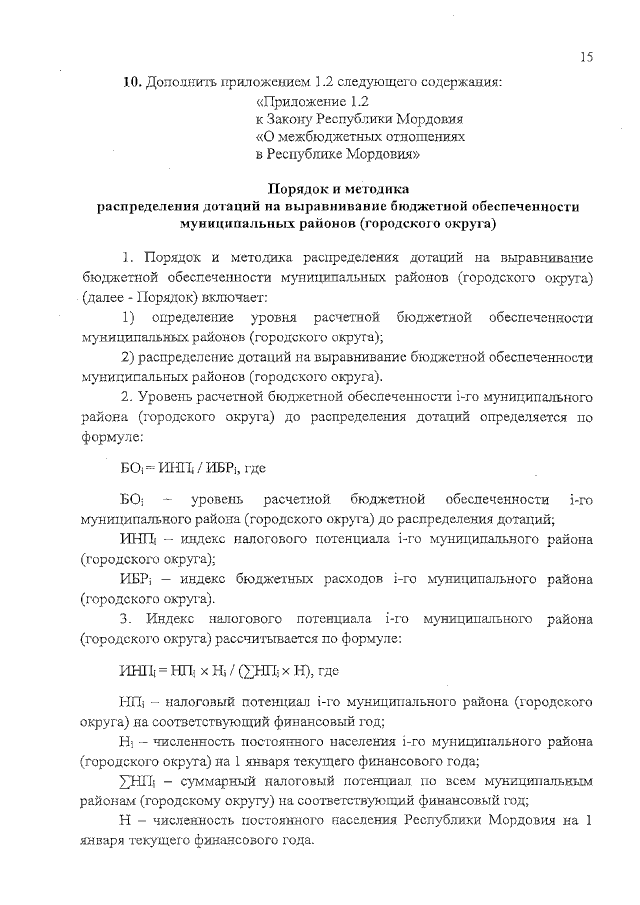 15

**10.** Дополнить приложением 1.2 следующего содержания:

«Приложение 1.2
к Закону Республики Мордовия
«О межбюджетных отношениях
в Республике Мордовия»

**Порядок и методика
распределения дотаций на выравнивание бюджетной обеспеченности
муниципальных районов (городского округа)**

1. Порядок и методика распределения дотаций на выравнивание бюджетной обеспеченности муниципальных районов (городского округа) (далее - Порядок) включает:

1) определение уровня расчетной бюджетной обеспеченности муниципальных районов (городского округа);

2) распределение дотаций на выравнивание бюджетной обеспеченности муниципальных районов (городского округа).

2. Уровень расчетной бюджетной обеспеченности i-го муниципального района (городского округа) до распределения дотаций определяется по формуле:

$БО_i = ИНП_i / ИБР_i$, где

$БО_i$ – уровень расчетной бюджетной обеспеченности i-го муниципального района (городского округа) до распределения дотаций;

$ИНП_i$ – индекс налогового потенциала i-го муниципального района (городского округа);

$ИБР_i$ – индекс бюджетных расходов i-го муниципального района (городского округа).

3. Индекс налогового потенциала i-го муниципального района (городского округа) рассчитывается по формуле:

$ИНП_i = НП_i \times Н_i / (\sum НП_i \times Н)$, где

$НП_i$ – налоговый потенциал i-го муниципального района (городского округа) на соответствующий финансовый год;

$Н_i$ – численность постоянного населения i-го муниципального района (городского округа) на 1 января текущего финансового года;

$\sum НП_i$ – суммарный налоговый потенциал по всем муниципальным районам (городскому округу) на соответствующий финансовый год;

Н – численность постоянного населения Республики Мордовия на 1 января текущего финансового года.